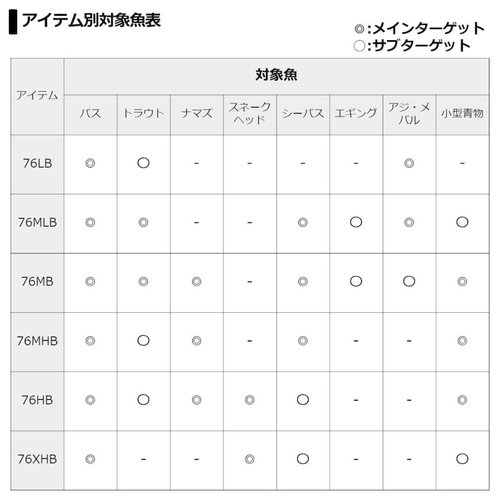 アイテム別対象魚表

◎:メインターゲット
○:サブターゲット

| アイテム | 対象魚 | | | | | | | |
|---|---|---|---|---|---|---|---|---|
| | バス | トラウト | ナマズ | スネークヘッド | シーバス | エギング | アジ・メバル | 小型青物 |
| 76LB | ◎ | ○ | - | - | - | - | ◎ | - |
| 76MLB | ◎ | ◎ | - | - | ◎ | ○ | ◎ | ○ |
| 76MB | ◎ | ◎ | ◎ | - | ◎ | ○ | ○ | ◎ |
| 76MHB | ◎ | ○ | ◎ | - | ◎ | - | - | ◎ |
| 76HB | ◎ | ○ | ◎ | ◎ | ○ | - | - | ◎ |
| 76XHB | ◎ | - | - | ◎ | ○ | - | - | ○ |